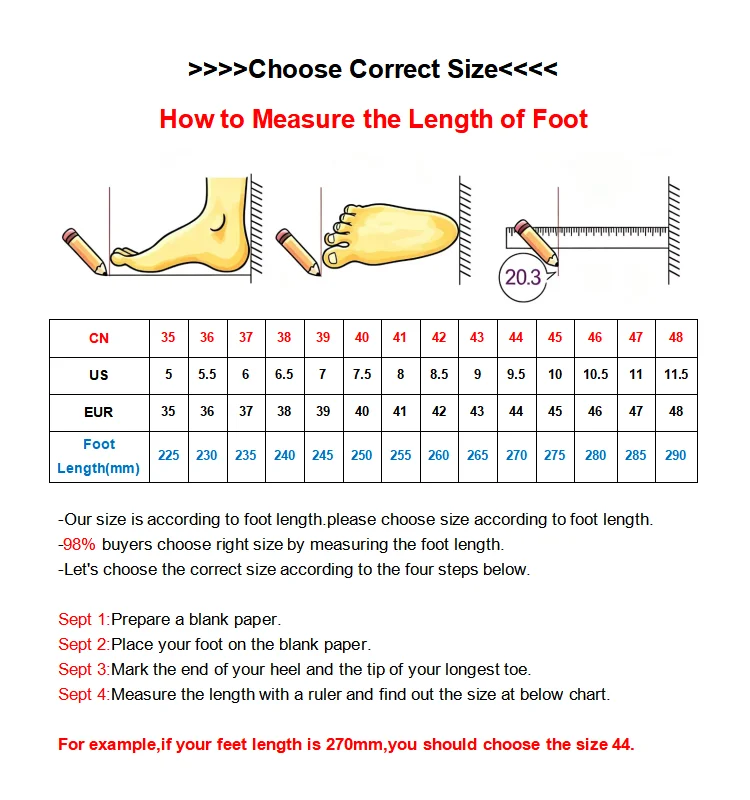 >>>>Choose Correct Size<<<<

How to Measure the Length of Foot

20.3

| CN | 35 | 36 | 37 | 38 | 39 | 40 | 41 | 42 | 43 | 44 | 45 | 46 | 47 | 48 |
|---|---|---|---|---|---|---|---|---|---|---|---|---|---|---|
| US | 5 | 5.5 | 6 | 6.5 | 7 | 7.5 | 8 | 8.5 | 9 | 9.5 | 10 | 10.5 | 11 | 11.5 |
| EUR | 35 | 36 | 37 | 38 | 39 | 40 | 41 | 42 | 43 | 44 | 45 | 46 | 47 | 48 |
| Foot Length(mm) | 225 | 230 | 235 | 240 | 245 | 250 | 255 | 260 | 265 | 270 | 275 | 280 | 285 | 290 |

-Our size is according to foot length.please choose size according to foot length.
-98% buyers choose right size by measuring the foot length.
-Let's choose the correct size according to the four steps below.

Sept 1:Prepare a blank paper.
Sept 2:Place your foot on the blank paper.
Sept 3:Mark the end of your heel and the tip of your longest toe.
Sept 4:Measure the length with a ruler and find out the size at below chart.

For example,if your feet length is 270mm,you should choose the size 44.